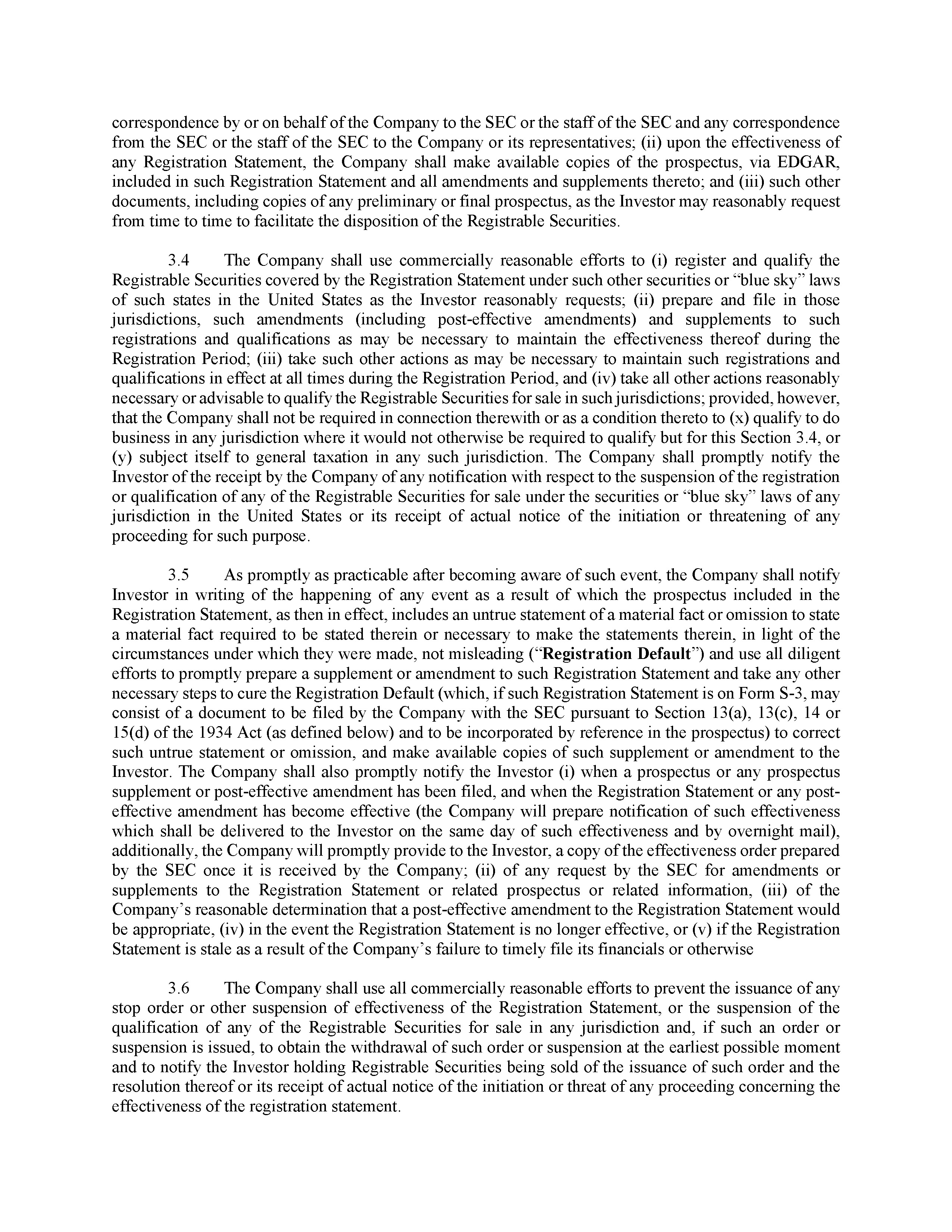 correspondence by or on behalf of the Company to the SEC or the staff of the SEC and any correspondence from the SEC or the staff of the SEC to the Company or its representatives; (ii) upon the effectiveness of any Registration Statement, the Company shall make available copies of the prospectus, via EDGAR, included in such Registration Statement and all amendments and supplements thereto; and (iii) such other documents, including copies of any preliminary or final prospectus, as the Investor may reasonably request from time to time to facilitate the disposition of the Registrable Securities.

3.4 The Company shall use commercially reasonable efforts to (i) register and qualify the Registrable Securities covered by the Registration Statement under such other securities or “blue sky” laws of such states in the United States as the Investor reasonably requests; (ii) prepare and file in those jurisdictions, such amendments (including post-effective amendments) and supplements to such registrations and qualifications as may be necessary to maintain the effectiveness thereof during the Registration Period; (iii) take such other actions as may be necessary to maintain such registrations and qualifications in effect at all times during the Registration Period, and (iv) take all other actions reasonably necessary or advisable to qualify the Registrable Securities for sale in such jurisdictions; provided, however, that the Company shall not be required in connection therewith or as a condition thereto to (x) qualify to do business in any jurisdiction where it would not otherwise be required to qualify but for this Section 3.4, or (y) subject itself to general taxation in any such jurisdiction. The Company shall promptly notify the Investor of the receipt by the Company of any notification with respect to the suspension of the registration or qualification of any of the Registrable Securities for sale under the securities or “blue sky” laws of any jurisdiction in the United States or its receipt of actual notice of the initiation or threatening of any proceeding for such purpose.

3.5 As promptly as practicable after becoming aware of such event, the Company shall notify Investor in writing of the happening of any event as a result of which the prospectus included in the Registration Statement, as then in effect, includes an untrue statement of a material fact or omission to state a material fact required to be stated therein or necessary to make the statements therein, in light of the circumstances under which they were made, not misleading (“Registration Default”) and use all diligent efforts to promptly prepare a supplement or amendment to such Registration Statement and take any other necessary steps to cure the Registration Default (which, if such Registration Statement is on Form S-3, may consist of a document to be filed by the Company with the SEC pursuant to Section 13(a), 13(c), 14 or 15(d) of the 1934 Act (as defined below) and to be incorporated by reference in the prospectus) to correct such untrue statement or omission, and make available copies of such supplement or amendment to the Investor. The Company shall also promptly notify the Investor (i) when a prospectus or any prospectus supplement or post-effective amendment has been filed, and when the Registration Statement or any post-effective amendment has become effective (the Company will prepare notification of such effectiveness which shall be delivered to the Investor on the same day of such effectiveness and by overnight mail), additionally, the Company will promptly provide to the Investor, a copy of the effectiveness order prepared by the SEC once it is received by the Company; (ii) of any request by the SEC for amendments or supplements to the Registration Statement or related prospectus or related information, (iii) of the Company’s reasonable determination that a post-effective amendment to the Registration Statement would be appropriate, (iv) in the event the Registration Statement is no longer effective, or (v) if the Registration Statement is stale as a result of the Company’s failure to timely file its financials or otherwise

3.6 The Company shall use all commercially reasonable efforts to prevent the issuance of any stop order or other suspension of effectiveness of the Registration Statement, or the suspension of the qualification of any of the Registrable Securities for sale in any jurisdiction and, if such an order or suspension is issued, to obtain the withdrawal of such order or suspension at the earliest possible moment and to notify the Investor holding Registrable Securities being sold of the issuance of such order and the resolution thereof or its receipt of actual notice of the initiation or threat of any proceeding concerning the effectiveness of the registration statement.